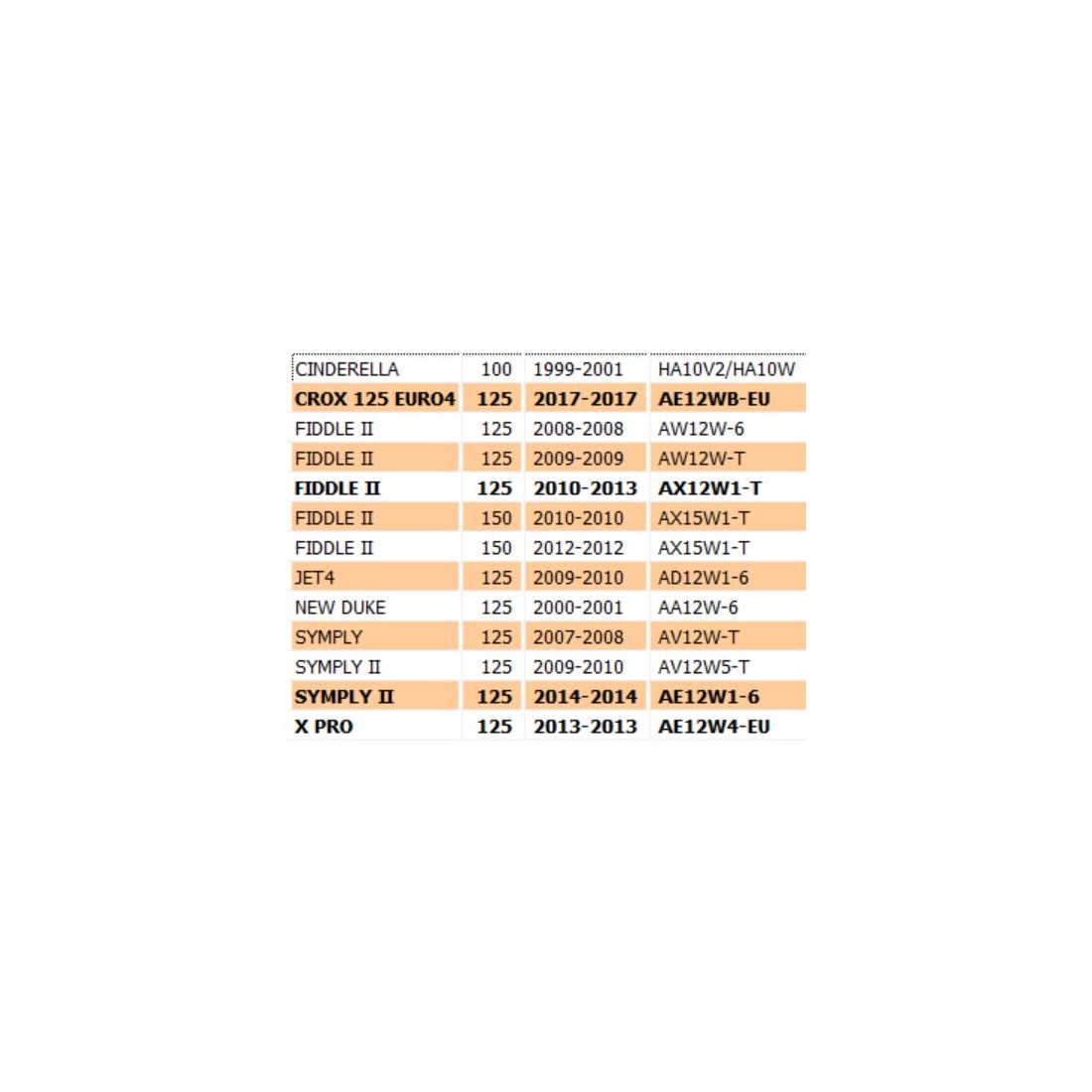 | CINDERELLA | 100 | 1999-2001 | HA10V2/HA10W |
|---|---|---|---|
| CROX 125 EURO4 | 125 | 2017-2017 | AE12WB-EU |
| FIDDLE II | 125 | 2008-2008 | AW12W-6 |
| FIDDLE II | 125 | 2009-2009 | AW12W-T |
| FIDDLE II | 125 | 2010-2013 | AX12W1-T |
| FIDDLE II | 150 | 2010-2010 | AX15W1-T |
| FIDDLE II | 150 | 2012-2012 | AX15W1-T |
| JET4 | 125 | 2009-2010 | AD12W1-6 |
| NEW DUKE | 125 | 2000-2001 | AA12W-6 |
| SYMPLY | 125 | 2007-2008 | AV12W-T |
| SYMPLY II | 125 | 2009-2010 | AV12W5-T |
| SYMPLY II | 125 | 2014-2014 | AE12W1-6 |
| X PRO | 125 | 2013-2013 | AE12W4-EU |